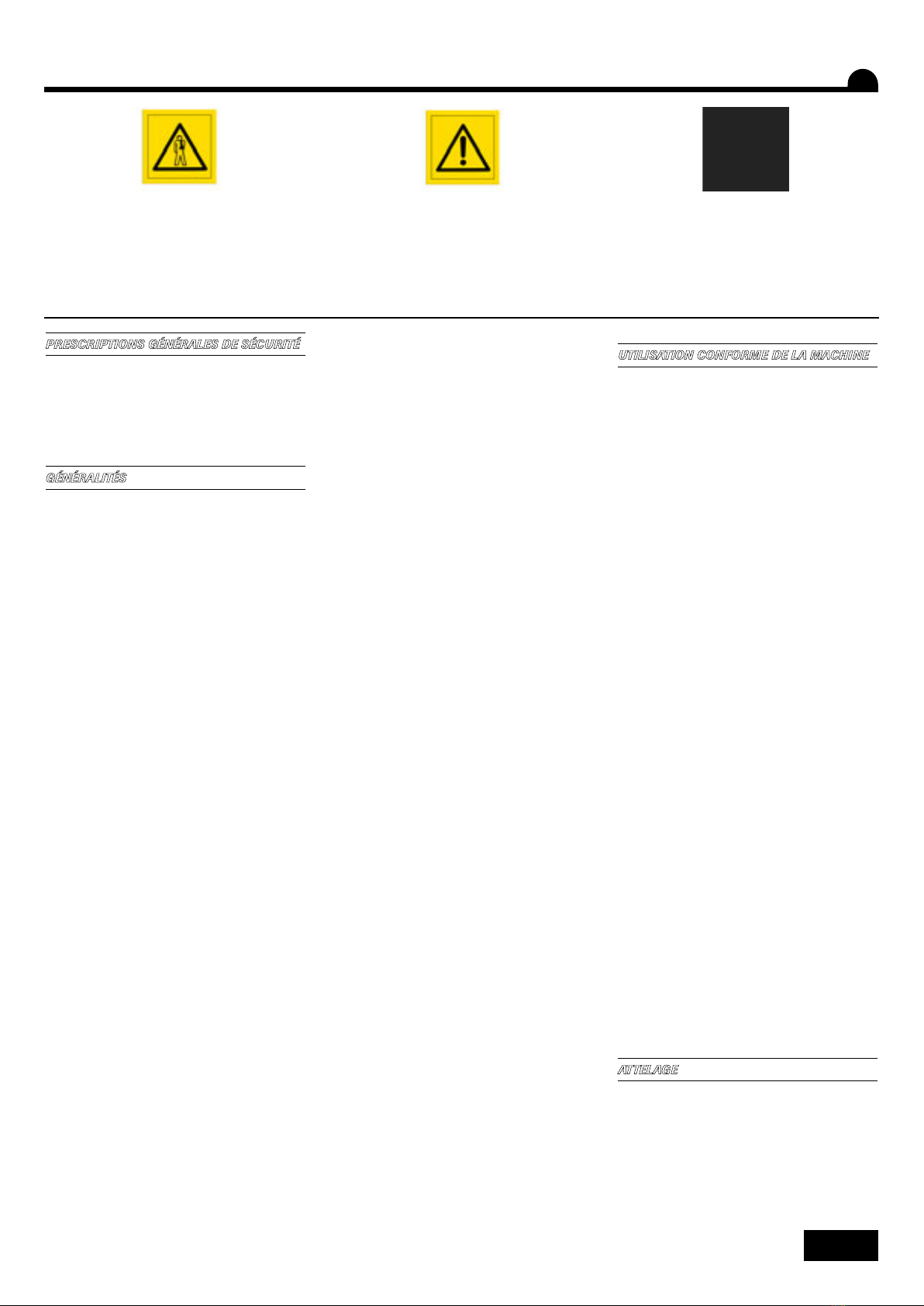 PRESCRIPTIONS GÉNÉRALES DE SÉCURITÉ

GÉNÉRALITÉS

UTILISATION CONFORME DE LA MACHINE

ATTELAGE